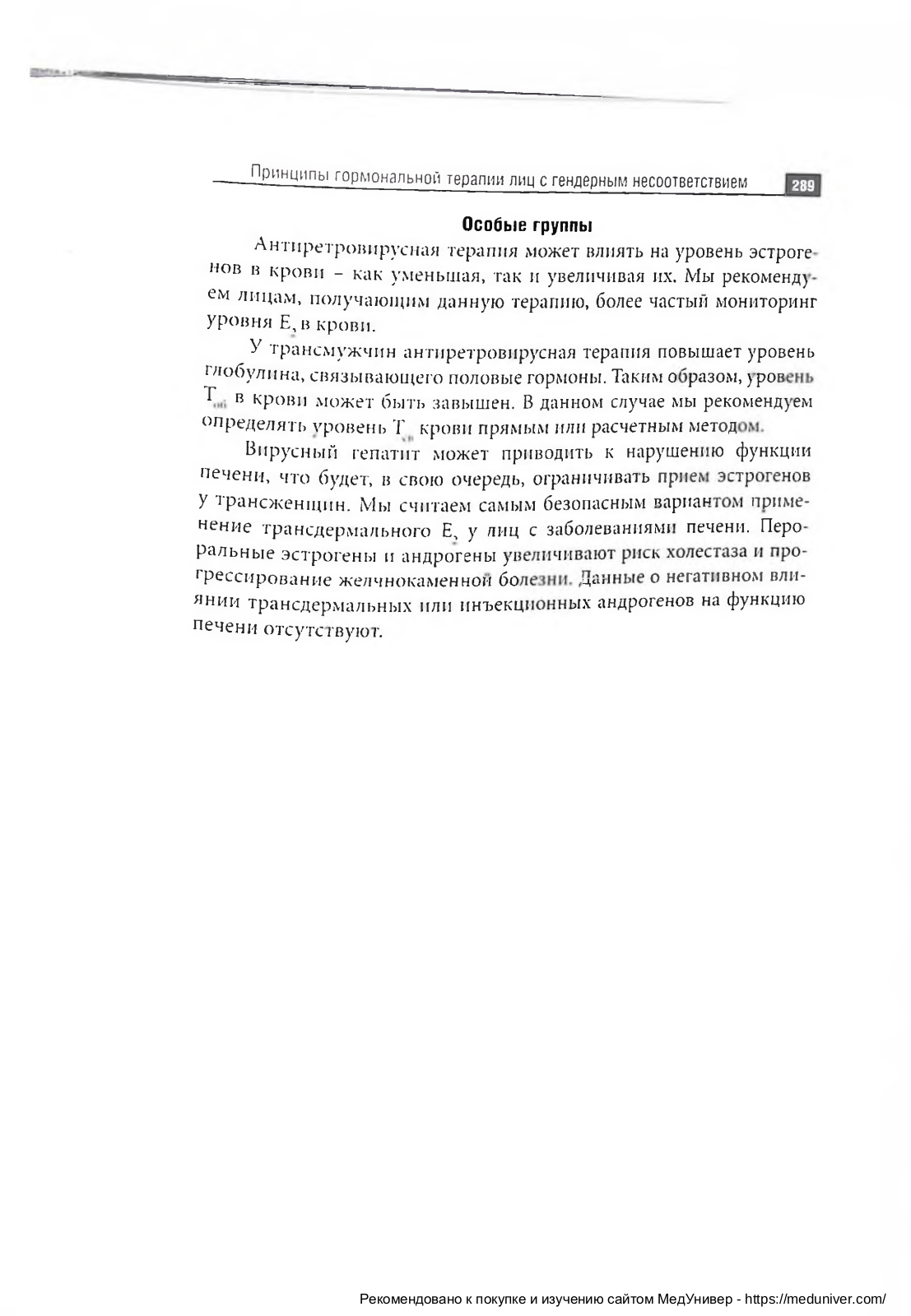 Принципы гормональной терапии лиц с гендерным несоответствием 289

Особые группы

Антиретровирусная терапия может влиять на уровень эстрогенов в крови – как уменьшая, так и увеличивая их. Мы рекомендуем лицам, получающим данную терапию, более частый мониторинг уровня $E_2$ в крови.

У трансмужчин антиретровирусная терапия повышает уровень глобулина, связывающего половые гормоны. Таким образом, уровень $T_{об}$ в крови может быть завышен. В данном случае мы рекомендуем определять уровень $T_{св}$ крови прямым или расчетным методом.

Вирусный гепатит может приводить к нарушению функции печени, что будет, в свою очередь, ограничивать прием эстрогенов у трансженщин. Мы считаем самым безопасным вариантом применение трансдермального $E_2$ у лиц с заболеваниями печени. Пероральные эстрогены и андрогены увеличивают риск холестаза и прогрессирование желчнокаменной болезни. Данные о негативном влиянии трансдермальных или инъекционных андрогенов на функцию печени отсутствуют.

Рекомендовано к покупке и изучению сайтом МедУнивер - https://meduniver.com/